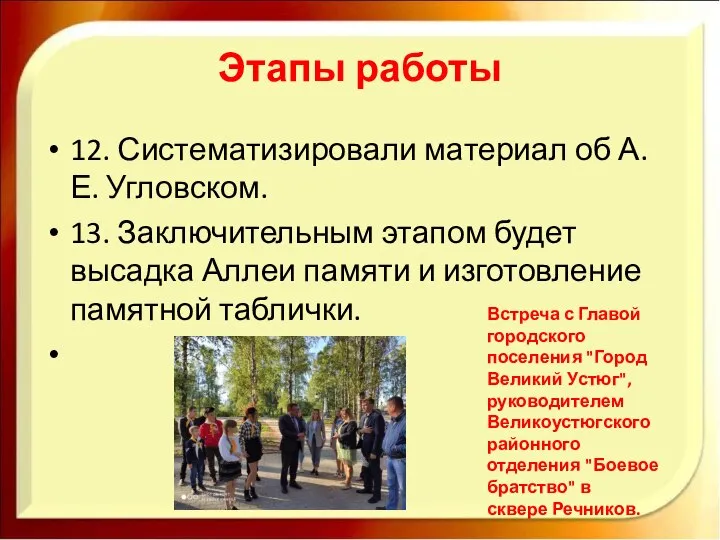 Этапы работы

• 12. Систематизировали материал об А. Е. Угловском.

• 13. Заключительным этапом будет высадка Аллеи памяти и изготовление памятной таблички.

•

Встреча с Главой городского поселения "Город Великий Устюг", руководителем Великоустюгского районного отделения "Боевое братство" в сквере Речников.